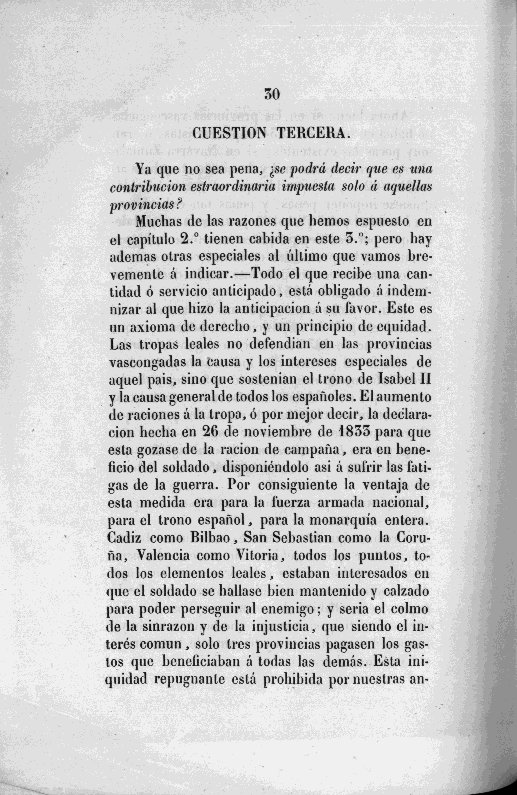 30

CUESTION TERCERA.

Ya que no sea pena, ¿se podrá decir que es una contribucion estraordinaria impuesta solo á aquellas provincias?

Muchas de las razones que hemos espuesto en el capítulo 2.° tienen cabida en este 3.°; pero hay ademas otras especiales al último que vamos brevemente á indicar.—Todo el que recibe una cantidad ó servicio anticipado, está obligado á indemnizar al que hizo la anticipacion á su favor. Este es un axioma de derecho, y un principio de equidad. Las tropas leales no defendian en las provincias vascongadas la causa y los intereses especiales de aquel pais, sino que sostenian el trono de Isabel II y la causa general de todos los españoles. El aumento de raciones á la tropa, ó por mejor decir, la declaracion hecha en 26 de noviembre de 1833 para que esta gozase de la racion de campaña, era en beneficio del soldado, disponiéndolo asi á sufrir las fatigas de la guerra. Por consiguiente la ventaja de esta medida era para la fuerza armada nacional, para el trono español, para la monarquía entera. Cadiz como Bilbao, San Sebastian como la Coruña, Valencia como Vitoria, todos los puntos, todos los elementos leales, estaban interesados en que el soldado se hallase bien mantenido y calzado para poder perseguir al enemigo; y seria el colmo de la sinrazon y de la injusticia, que siendo el interés comun, solo tres provincias pagasen los gastos que beneficiaban á todas las demás. Esta iniquidad repugnante está prohibida por nuestras an-